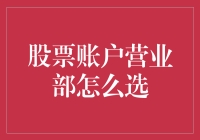 股票账户营业部怎么选